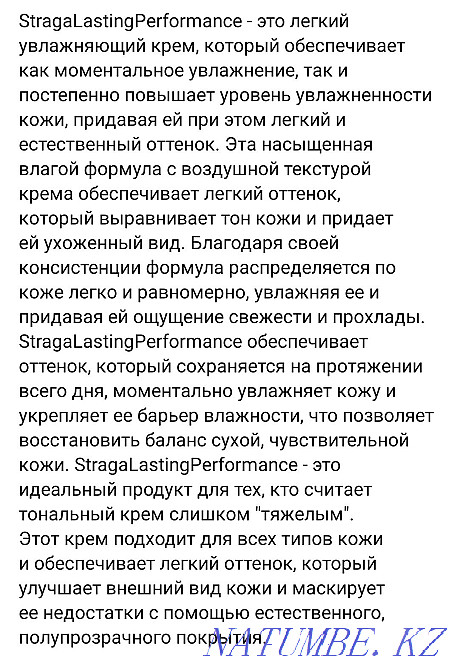 StragaLastingPerformance - это легкий увлажняющий крем, который обеспечивает как моментальное увлажнение, так и постепенно повышает уровень увлажненности кожи, придавая ей при этом легкий и естественный оттенок. Эта насыщенная влагой формула с воздушной текстурой крема обеспечивает легкий оттенок, который выравнивает тон кожи и придает ей ухоженный вид. Благодаря своей консистенции формула распределяется по коже легко и равномерно, увлажняя ее и придавая ей ощущение свежести и прохлады. StragaLastingPerformance обеспечивает оттенок, который сохраняется на протяжении всего дня, моментально увлажняет кожу и укрепляет ее барьер влажности, что позволяет восстановить баланс сухой, чувствительной кожи. StragaLastingPerformance - это идеальный продукт для тех, кто считает тональный крем слишком "тяжелым". Этот крем подходит для всех типов кожи и обеспечивает легкий оттенок, который улучшает внешний вид кожи и маскирует ее недостатки с помощью естественного, полупрозрачного покрытия.

NATUMBE.KZ